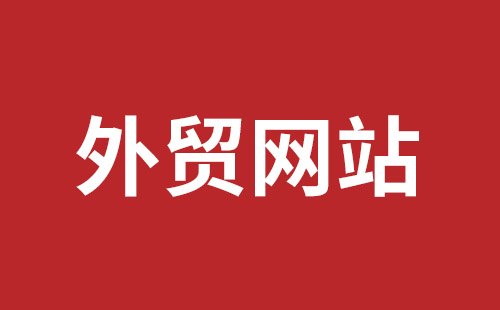 外贸网站